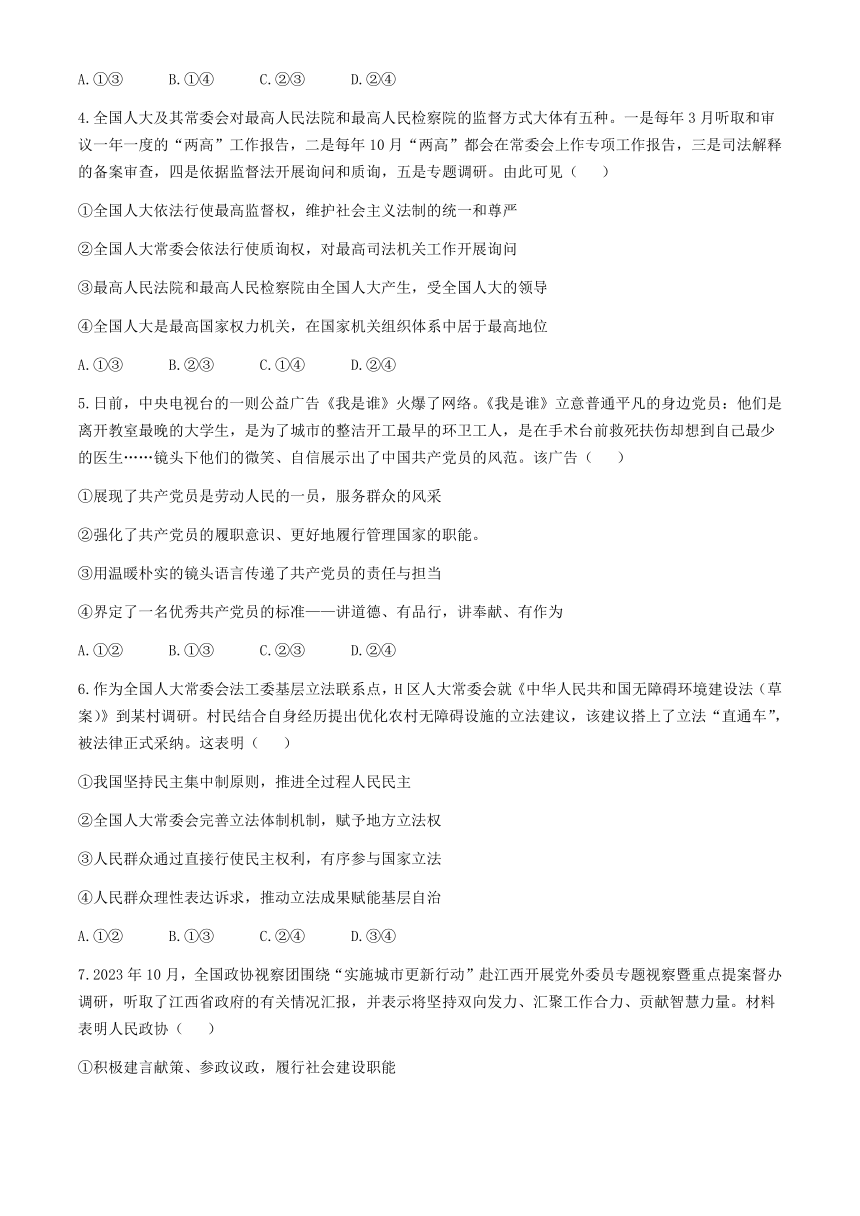 A.①③　　B.①④　　C.②③　　D.②④

4.全国人大及其常委会对最高人民法院和最高人民检察院的监督方式大体有五种。一是每年3月听取和审议一年一度的“两高”工作报告，二是每年10月“两高”都会在常委会上作专项工作报告，三是司法解释的备案审查，四是依据监督法开展询问和质询，五是专题调研。由此可见（　）

①全国人大依法行使最高监督权，维护社会主义法制的统一和尊严

②全国人大常委会依法行使质询权，对最高司法机关工作开展询问

③最高人民法院和最高人民检察院由全国人大产生，受全国人大的领导

④全国人大是最高国家权力机关，在国家机关组织体系中居于最高地位

A.①③　　B.②③　　C.①④　　D.②④

5.日前，中央电视台的一则公益广告《我是谁》火爆了网络。《我是谁》立意普通平凡的身边党员：他们是离开教室最晚的大学生，是为了城市的整洁开工最早的环卫工人，是在手术台前救死扶伤却想到自己最少的医生……镜头下他们的微笑、自信展示出了中国共产党员的风范。该广告（　）

①展现了共产党员是劳动人民的一员，服务群众的风采

②强化了共产党员的履职意识、更好地履行管理国家的职能。

③用温暖朴实的镜头语言传递了共产党员的责任与担当

④界定了一名优秀共产党员的标准——讲道德、有品行，讲奉献、有作为

A.①②　　B.①③　　C.②③　　D.②④

6.作为全国人大常委会法工委基层立法联系点，H区人大常委会就《中华人民共和国无障碍环境建设法（草案）》到某村调研。村民结合自身经历提出优化农村无障碍设施的立法建议，该建议搭上了立法“直通车”，被法律正式采纳。这表明（　）

①我国坚持民主集中制原则，推进全过程人民民主

②全国人大常委会完善立法体制机制，赋予地方立法权

③人民群众通过直接行使民主权利，有序参与国家立法

④人民群众理性表达诉求，推动立法成果赋能基层自治

A.①②　　B.①③　　C.②④　　D.③④

7.2023年10月，全国政协视察团围绕“实施城市更新行动”赴江西开展党外委员专题视察暨重点提案督办调研，听取了江西省政府的有关情况汇报，并表示将坚持双向发力、汇聚工作合力、贡献智慧力量。材料表明人民政协（　）

①积极建言献策、参政议政，履行社会建设职能